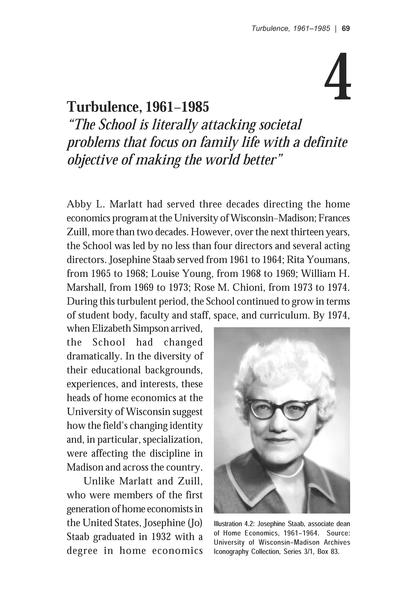 Turbulence, 1961–1985 | 69

4

Turbulence, 1961–1985
"The School is literally attacking societal problems that focus on family life with a definite objective of making the world better"

Abby L. Marlatt had served three decades directing the home economics program at the University of Wisconsin–Madison; Frances Zuill, more than two decades. However, over the next thirteen years, the School was led by no less than four directors and several acting directors. Josephine Staab served from 1961 to 1964; Rita Youmans, from 1965 to 1968; Louise Young, from 1968 to 1969; William H. Marshall, from 1969 to 1973; Rose M. Chioni, from 1973 to 1974. During this turbulent period, the School continued to grow in terms of student body, faculty and staff, space, and curriculum. By 1974, when Elizabeth Simpson arrived, the School had changed dramatically. In the diversity of their educational backgrounds, experiences, and interests, these heads of home economics at the University of Wisconsin suggest how the field's changing identity and, in particular, specialization, were affecting the discipline in Madison and across the country.

Unlike Marlatt and Zuill, who were members of the first generation of home economists in the United States, Josephine (Jo) Staab graduated in 1932 with a degree in home economics

Illustration 4.2: Josephine Staab, associate dean of Home Economics, 1961–1964. Source: University of Wisconsin–Madison Archives Iconography Collection, Series 3/1, Box 83.